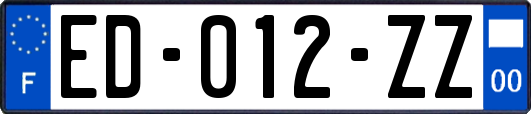 F

ED-012-ZZ

00